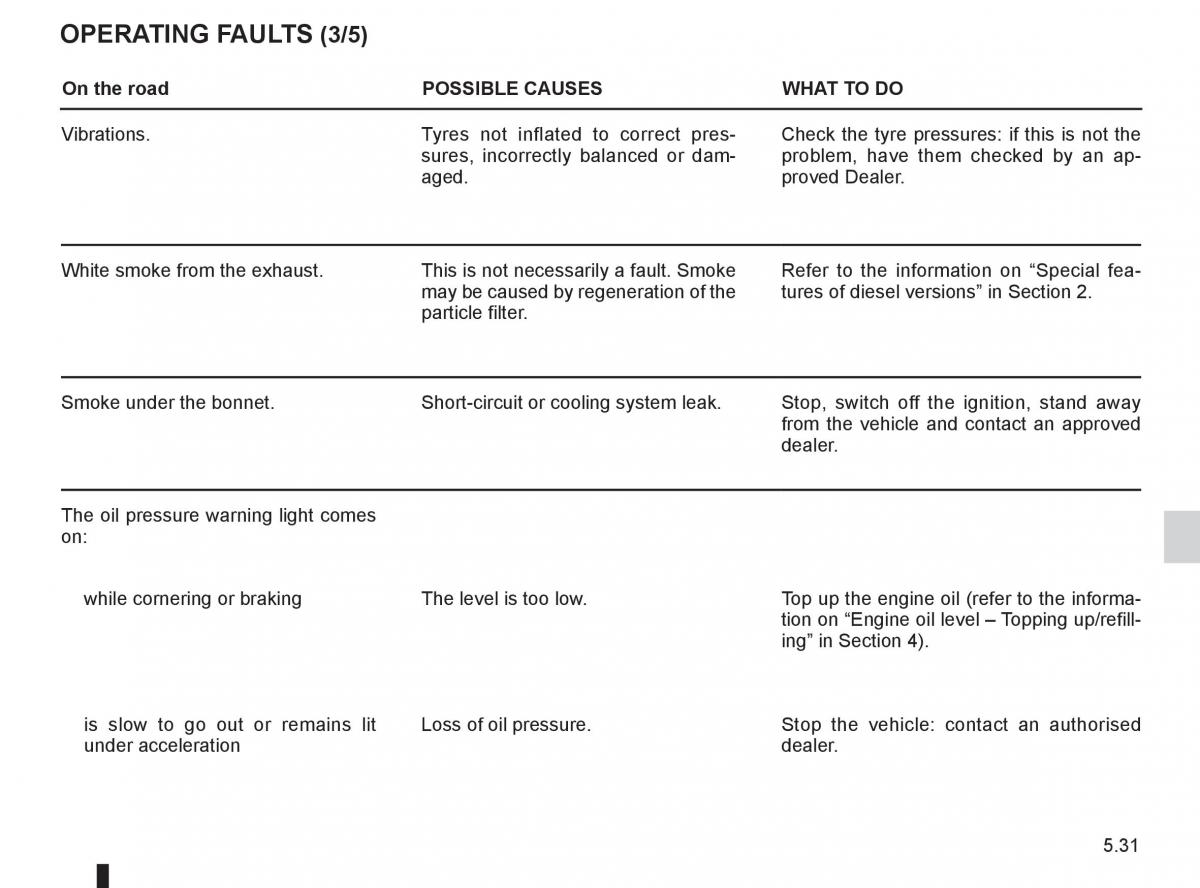 OPERATING FAULTS (3/5)

| On the road | POSSIBLE CAUSES | WHAT TO DO |
|---|---|---|
| Vibrations. | Tyres not inflated to correct pressures, incorrectly balanced or damaged. | Check the tyre pressures: if this is not the problem, have them checked by an approved Dealer. |
| White smoke from the exhaust. | This is not necessarily a fault. Smoke may be caused by regeneration of the particle filter. | Refer to the information on “Special features of diesel versions” in Section 2. |
| Smoke under the bonnet. | Short-circuit or cooling system leak. | Stop, switch off the ignition, stand away from the vehicle and contact an approved dealer. |
| The oil pressure warning light comes on: | | |
| while cornering or braking | The level is too low. | Top up the engine oil (refer to the information on “Engine oil level – Topping up/refilling” in Section 4). |
| is slow to go out or remains lit under acceleration | Loss of oil pressure. | Stop the vehicle: contact an authorised dealer. |

5.31